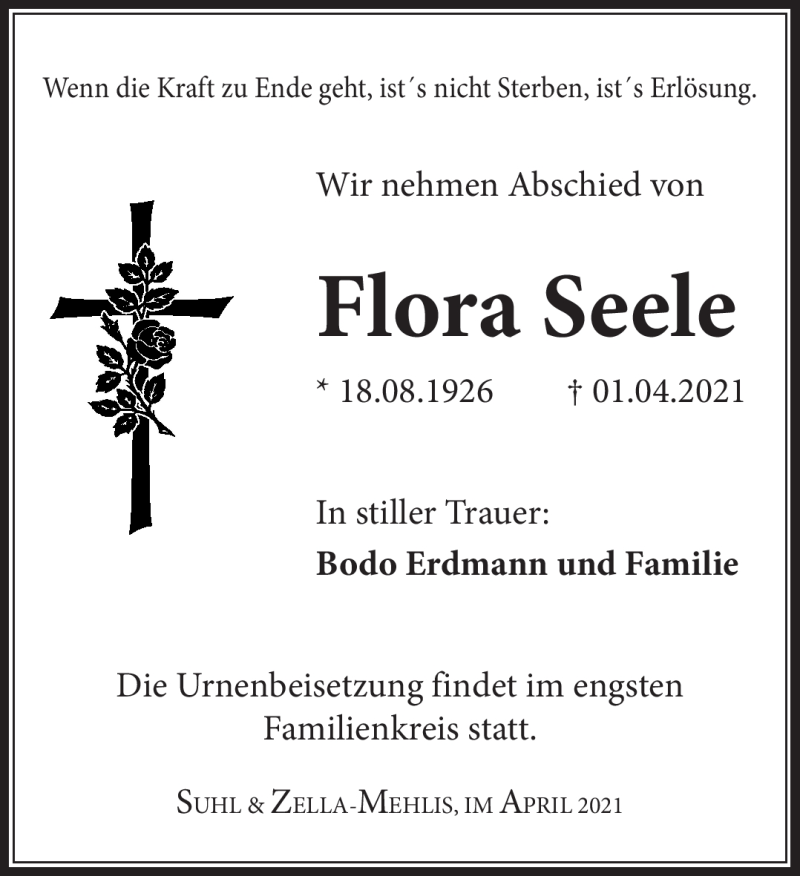 Wenn die Kraft zu Ende geht, ist´s nicht Sterben, ist´s Erlösung.

Wir nehmen Abschied von

Flora Seele

* 18.08.1926 † 01.04.2021

In stiller Trauer:
Bodo Erdmann und Familie

Die Urnenbeisetzung findet im engsten Familienkreis statt.

Suhl & Zella-Mehlis, im April 2021